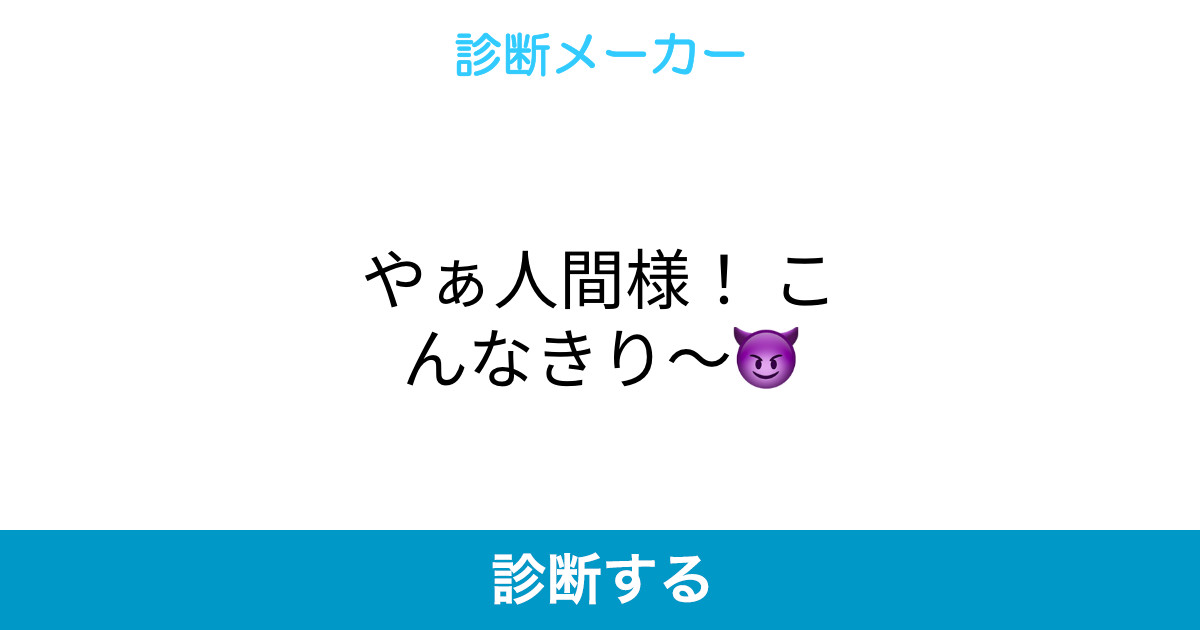 診断メーカー

やぁ人間様！ こんなきり〜😈

診断する